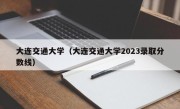 大连交通大学（大连交通大学2023录取分数线）